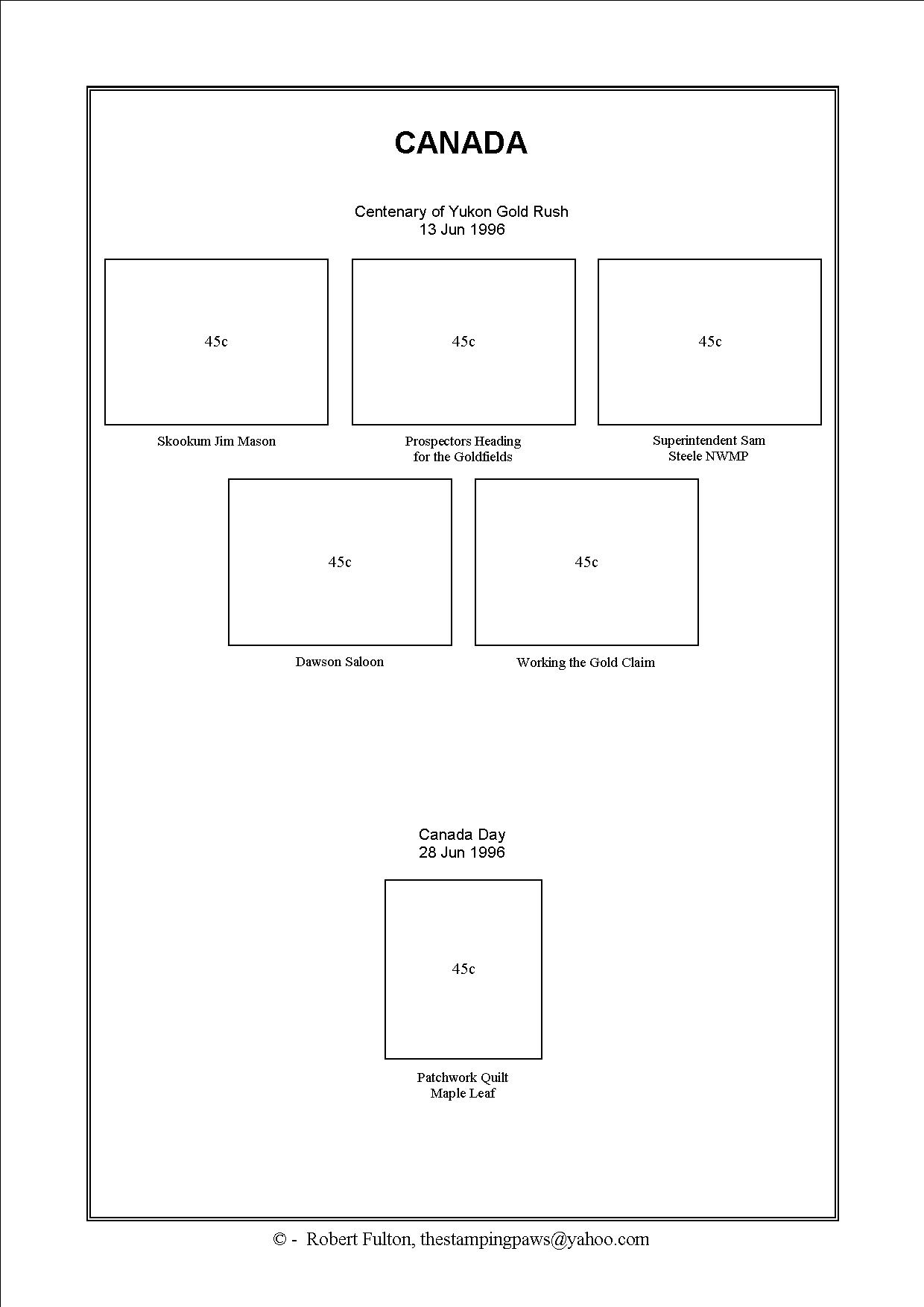 CANADA

Centenary of Yukon Gold Rush
13 Jun 1996

45c

Skookum Jim Mason

45c

Prospectors Heading for the Goldfields

45c

Superintendent Sam Steele NWMP

45c

Dawson Saloon

45c

Working the Gold Claim

Canada Day
28 Jun 1996

45c

Patchwork Quilt Maple Leaf

© - Robert Fulton, thestampingpaws@yahoo.com